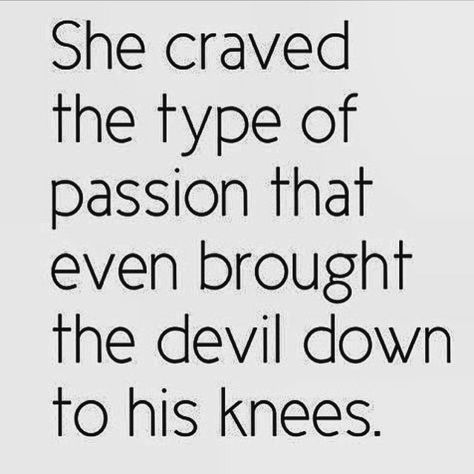 She craved the type of passion that even brought the devil down to his knees.